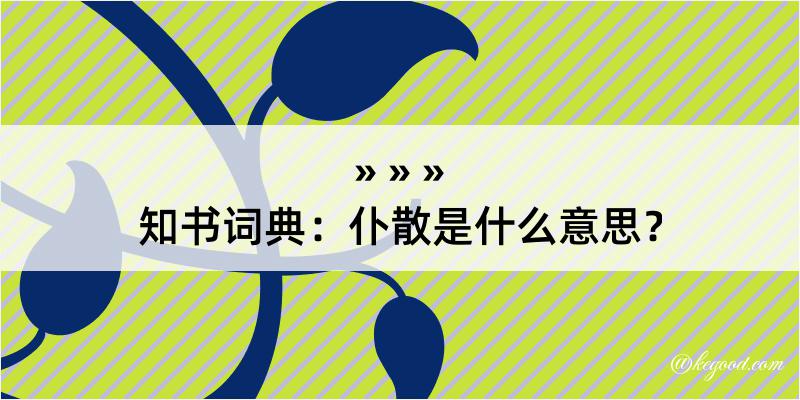 » » »
知书词典：仆散是什么意思？

@kegood.com